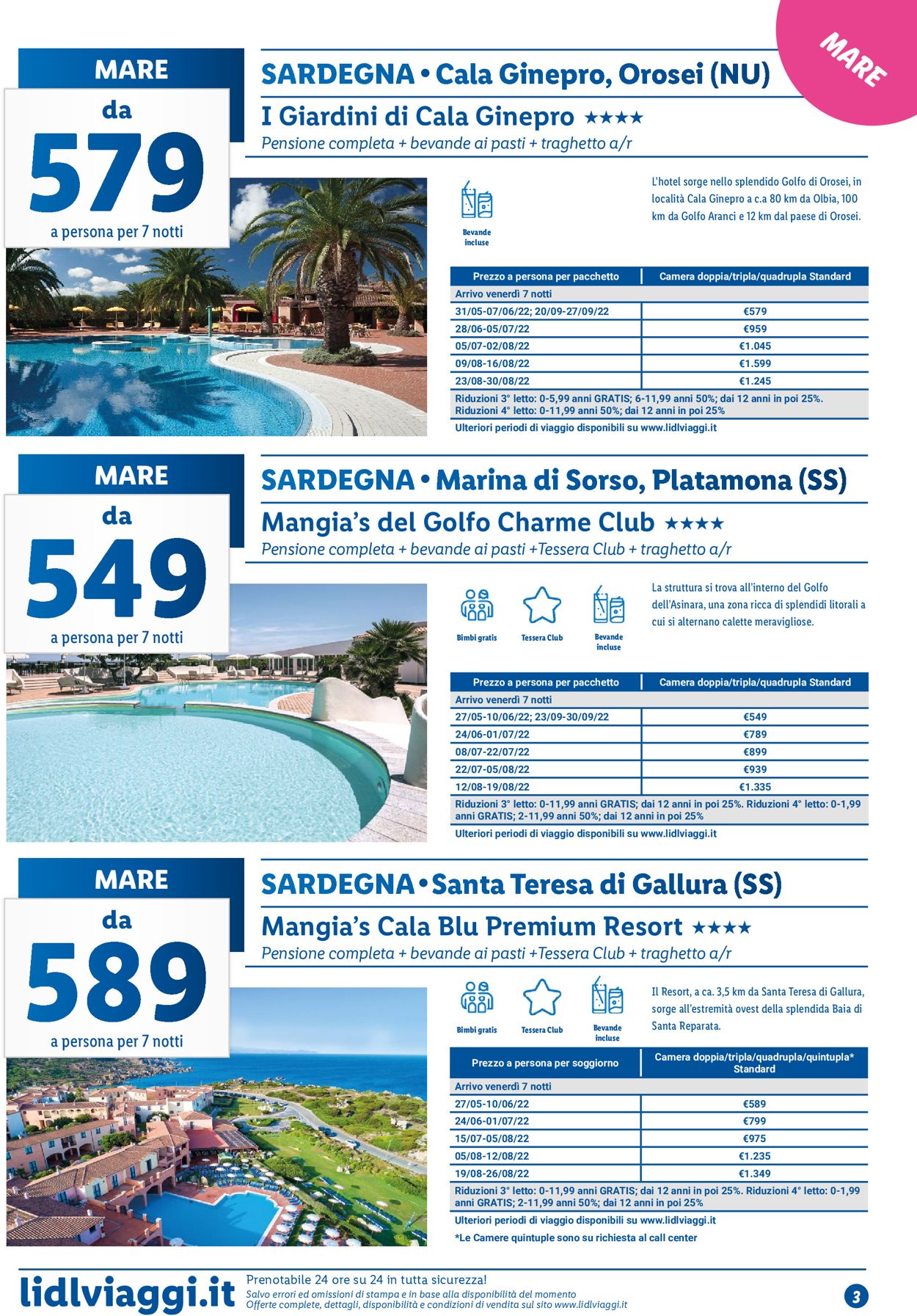 MARE

MARE
da
579
a persona per 7 notti

SARDEGNA • Cala Ginepro, Orosei (NU)
I Giardini di Cala Ginepro ★★★★
Pensione completa + bevande ai pasti + traghetto a/r

Bevande incluse

L'hotel sorge nello splendido Golfo di Orosei, in località Cala Ginepro a c.a 80 km da Olbia, 100 km da Golfo Aranci e 12 km dal paese di Orosei.

| Prezzo a persona per pacchetto | Camera doppia/tripla/quadrupla Standard |
|---|---|
| Arrivo venerdì 7 notti | |
| 31/05-07/06/22; 20/09-27/09/22 | €579 |
| 28/06-05/07/22 | €959 |
| 05/07-02/08/22 | €1.045 |
| 09/08-16/08/22 | €1.599 |
| 23/08-30/08/22 | €1.245 |

Riduzioni 3° letto: 0-5,99 anni GRATIS; 6-11,99 anni 50%; dai 12 anni in poi 25%.
Riduzioni 4° letto: 0-11,99 anni 50%; dai 12 anni in poi 25%
Ulteriori periodi di viaggio disponibili su www.lidlviaggi.it

MARE
da
549
a persona per 7 notti

SARDEGNA • Marina di Sorso, Platamona (SS)
Mangia's del Golfo Charme Club ★★★★
Pensione completa + bevande ai pasti +Tessera Club + traghetto a/r

Bimbi gratis
Tessera Club
Bevande incluse

La struttura si trova all'interno del Golfo dell'Asinara, una zona ricca di splendidi litorali a cui si alternano calette meravigliose.

| Prezzo a persona per pacchetto | Camera doppia/tripla/quadrupla Standard |
|---|---|
| Arrivo venerdì 7 notti | |
| 27/05-10/06/22; 23/09-30/09/22 | €549 |
| 24/06-01/07/22 | €789 |
| 08/07-22/07/22 | €899 |
| 22/07-05/08/22 | €939 |
| 12/08-19/08/22 | €1.335 |

Riduzioni 3° letto: 0-11,99 anni GRATIS; dai 12 anni in poi 25%. Riduzioni 4° letto: 0-1,99 anni GRATIS; 2-11,99 anni 50%; dai 12 anni in poi 25%
Ulteriori periodi di viaggio disponibili su www.lidlviaggi.it

MARE
da
589
a persona per 7 notti

SARDEGNA • Santa Teresa di Gallura (SS)
Mangia's Cala Blu Premium Resort ★★★★
Pensione completa + bevande ai pasti +Tessera Club + traghetto a/r

Bimbi gratis
Tessera Club
Bevande incluse

Il Resort, a ca. 3,5 km da Santa Teresa di Gallura, sorge all'estremità ovest della splendida Baia di Santa Reparata.

| Prezzo a persona per soggiorno | Camera doppia/tripla/quadrupla/quintupla* Standard |
|---|---|
| Arrivo venerdì 7 notti | |
| 27/05-10/06/22 | €589 |
| 24/06-01/07/22 | €799 |
| 15/07-05/08/22 | €975 |
| 05/08-12/08/22 | €1.235 |
| 19/08-26/08/22 | €1.349 |

Riduzioni 3° letto: 0-11,99 anni GRATIS; dai 12 anni in poi 25%. Riduzioni 4° letto: 0-1,99 anni GRATIS; 2-11,99 anni 50%; dai 12 anni in poi 25%
Ulteriori periodi di viaggio disponibili su www.lidlviaggi.it
*Le Camere quintuple sono su richiesta al call center

lidlviaggi.it
Prenotabile 24 ore su 24 in tutta sicurezza!
Salvo errori ed omissioni di stampa e in base alla disponibilità del momento
Offerte complete, dettagli, disponibilità e condizioni di vendita sul sito www.lidlviaggi.it
3